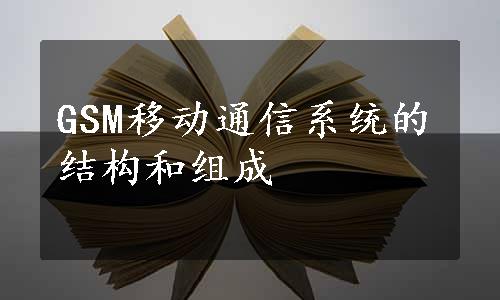 GSM移动通信系统的结构和组成